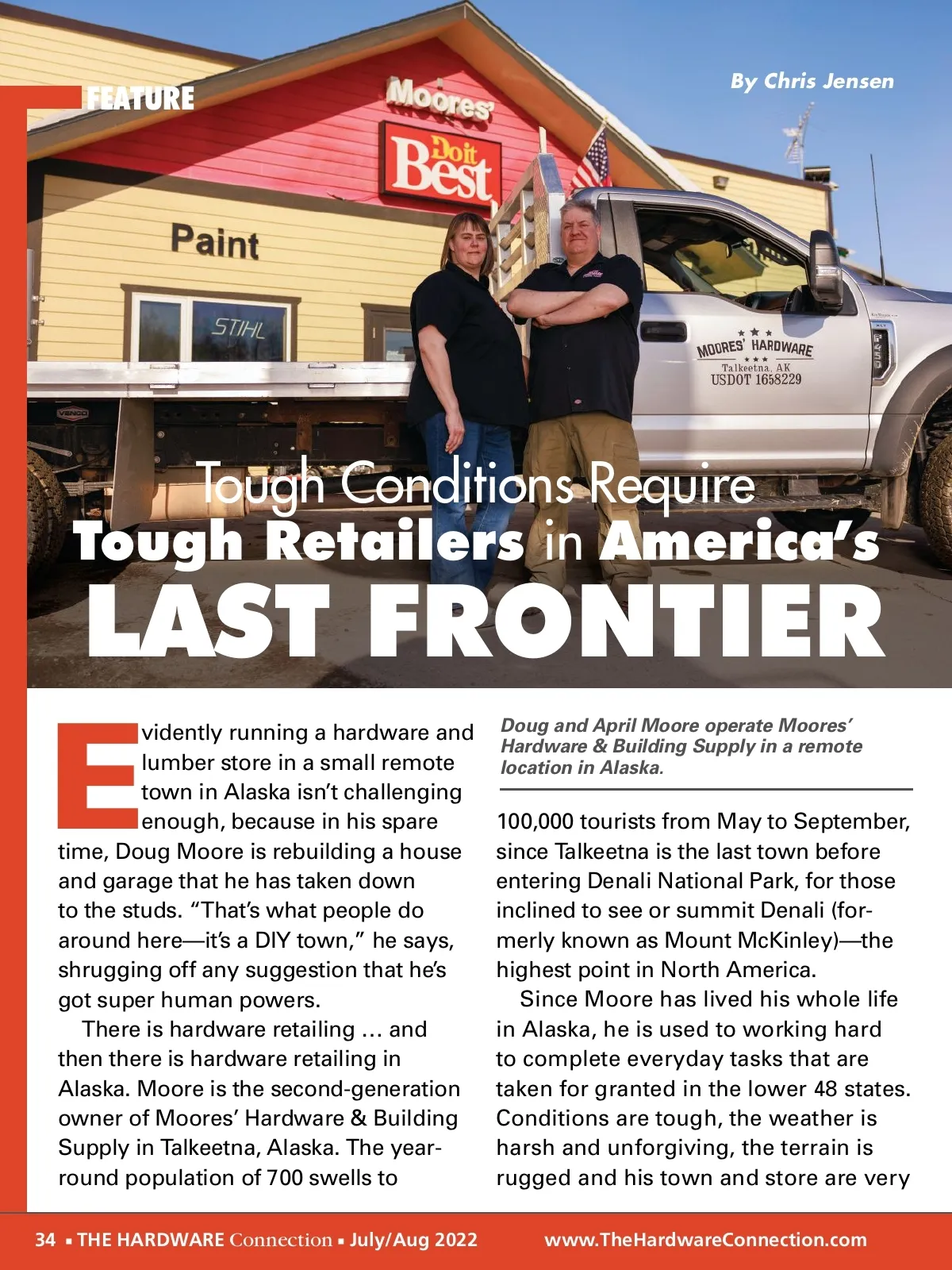 FEATURE

By Chris Jensen

Moores'

Do it Best

Paint

STIHL

MOORES' HARDWARE
Talkeetna, AK
USDOT 1658229

Tough Conditions Require Tough Retailers in America's LAST FRONTIER

Evidently running a hardware and lumber store in a small remote town in Alaska isn't challenging enough, because in his spare time, Doug Moore is rebuilding a house and garage that he has taken down to the studs. "That's what people do around here—it's a DIY town," he says, shrugging off any suggestion that he's got super human powers.

There is hardware retailing … and then there is hardware retailing in Alaska. Moore is the second-generation owner of Moores' Hardware & Building Supply in Talkeetna, Alaska. The year-round population of 700 swells to

Doug and April Moore operate Moores' Hardware & Building Supply in a remote location in Alaska.

100,000 tourists from May to September, since Talkeetna is the last town before entering Denali National Park, for those inclined to see or summit Denali (formerly known as Mount McKinley)—the highest point in North America.

Since Moore has lived his whole life in Alaska, he is used to working hard to complete everyday tasks that are taken for granted in the lower 48 states. Conditions are tough, the weather is harsh and unforgiving, the terrain is rugged and his town and store are very

34 ▪ THE HARDWARE Connection ▪ July/Aug 2022 www.TheHardwareConnection.com